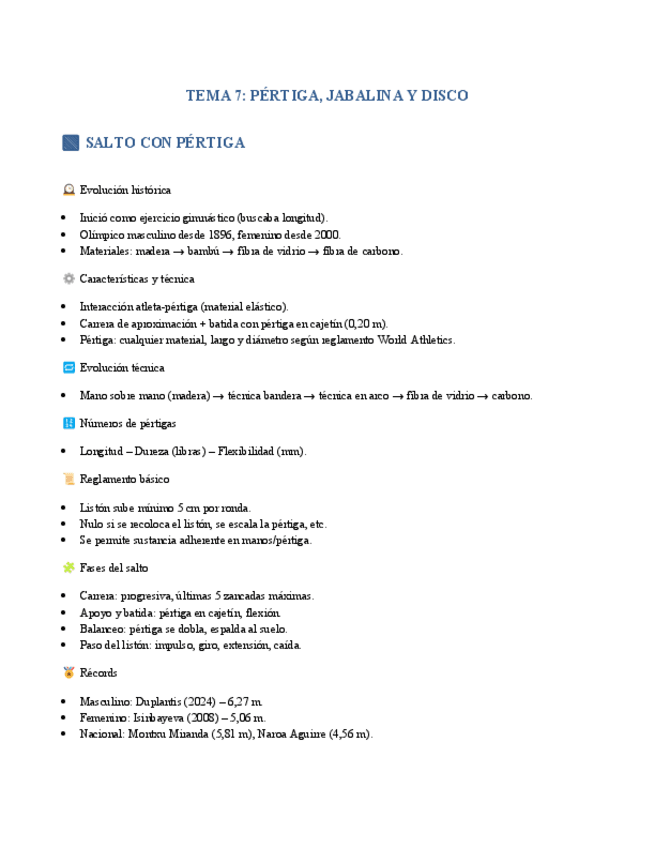 TEMA 7: PÉRTIGA, JABALINA Y DISCO

SALTO CON PÉRTIGA

Evolución histórica

- Inició como ejercicio gimnástico (buscaba longitud).
- Olímpico masculino desde 1896, femenino desde 2000.
- Materiales: madera → bambú → fibra de vidrio → fibra de carbono.

Características y técnica

- Interacción atleta-pértiga (material elástico).
- Carrera de aproximación + batida con pértiga en cajetín (0,20 m).
- Pértiga: cualquier material, largo y diámetro según reglamento World Athletics.

Evolución técnica

- Mano sobre mano (madera) → técnica bandera → técnica en arco → fibra de vidrio → carbono.

Números de pértigas

- Longitud – Dureza (libras) – Flexibilidad (mm).

Reglamento básico

- Listón sube mínimo 5 cm por ronda.
- Nulo si se recoloca el listón, se escala la pértiga, etc.
- Se permite sustancia adherente en manos/pértiga.

Fases del salto

- Carrera: progresiva, últimas 5 zancadas máximas.
- Apoyo y batida: pértiga en cajetín, flexión.
- Balanceo: pértiga se dobla, espalda al suelo.
- Paso del listón: impulso, giro, extensión, caída.

Récords

- Masculino: Duplantis (2024) – 6,27 m.
- Femenino: Isinbayeva (2008) – 5,06 m.
- Nacional: Montxu Miranda (5,81 m), Naroa Aguirre (4,56 m).